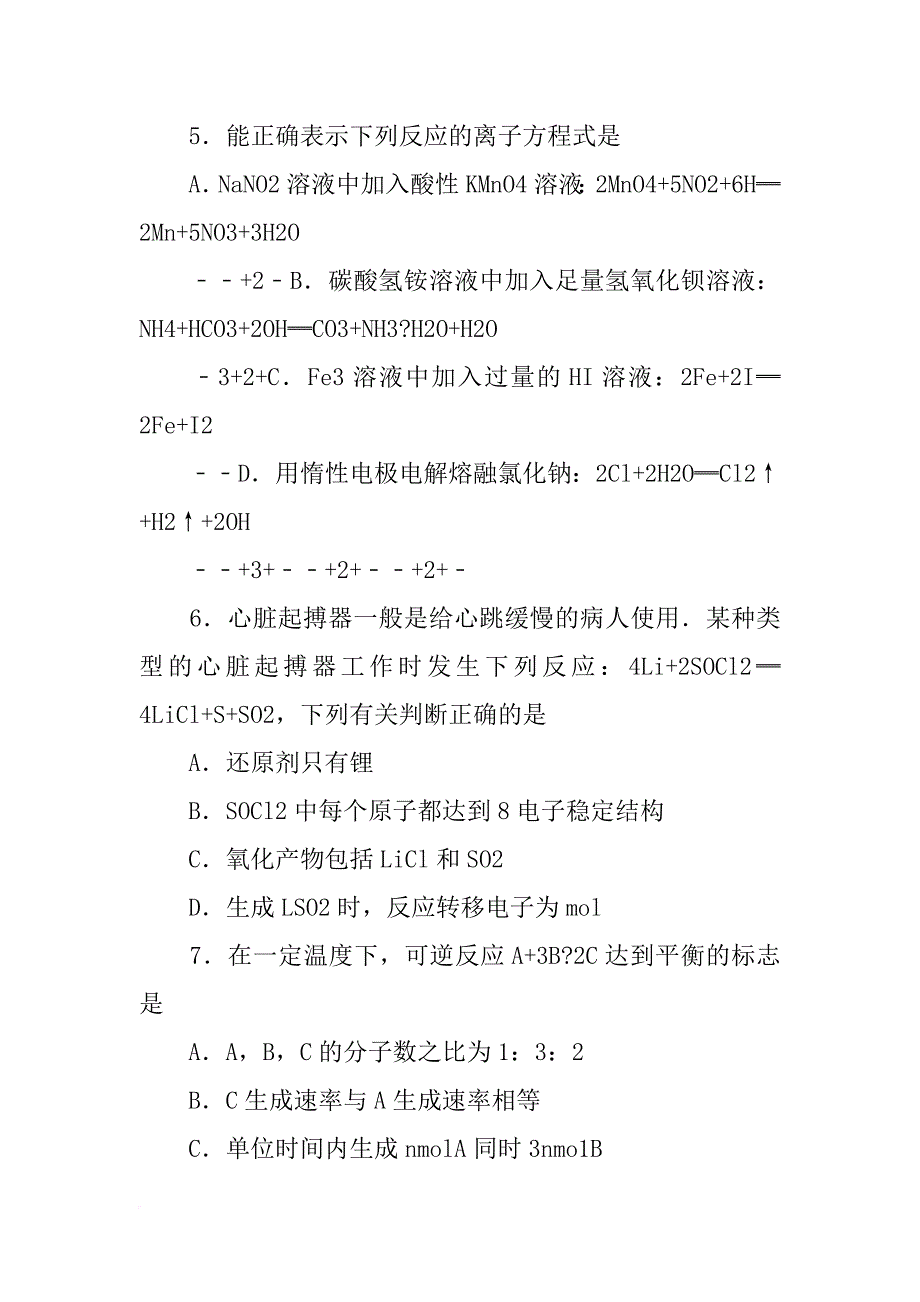 5．能正确表示下列反应的离子方程式是

A. NaNO2 溶液中加入酸性 KMnO4 溶液：2MnO4+5NO2+6H══2Mn+5NO3+3H2O

－－+2－B．碳酸氢铵溶液中加入足量氢氧化钡溶液：NH4+HCO3+2OH══CO3+NH3?H2O+H2O

－3+2+C．Fe3 溶液中加入过量的 HI 溶液：2Fe+2I══2Fe+I2

－－D．用惰性电极电解熔融氯化钠：2Cl+2H2O══Cl2↑+H2↑+2OH

－－+3+－－+2+－－+2+－

6．心脏起搏器一般是给心跳缓慢的病人使用．某种类型的心脏起搏器工作时发生下列反应：4Li+2SOCl2══4LiCl+S+SO2，下列有关判断正确的是

A．还原剂只有锂

B．SOCl2 中每个原子都达到 8 电子稳定结构

C．氧化产物包括 LiCl 和 SO2

D．生成 LSO2 时，反应转移电子为 mol

7．在一定温度下，可逆反应 A+3B?2C 达到平衡的标志是

A．A，B，C 的分子数之比为 1：3：2

B．C 生成速率与 A 生成速率相等

C．单位时间内生成 nmolA 同时 3nmolB